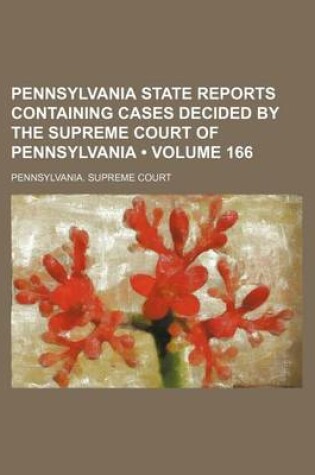 PENNSYLVANIA STATE REPORTS CONTAINING CASES DECIDED BY THE SUPREME COURT OF PENNSYLVANIA • VOLUME 166

PENNSYLVANIA. SUPREME COURT